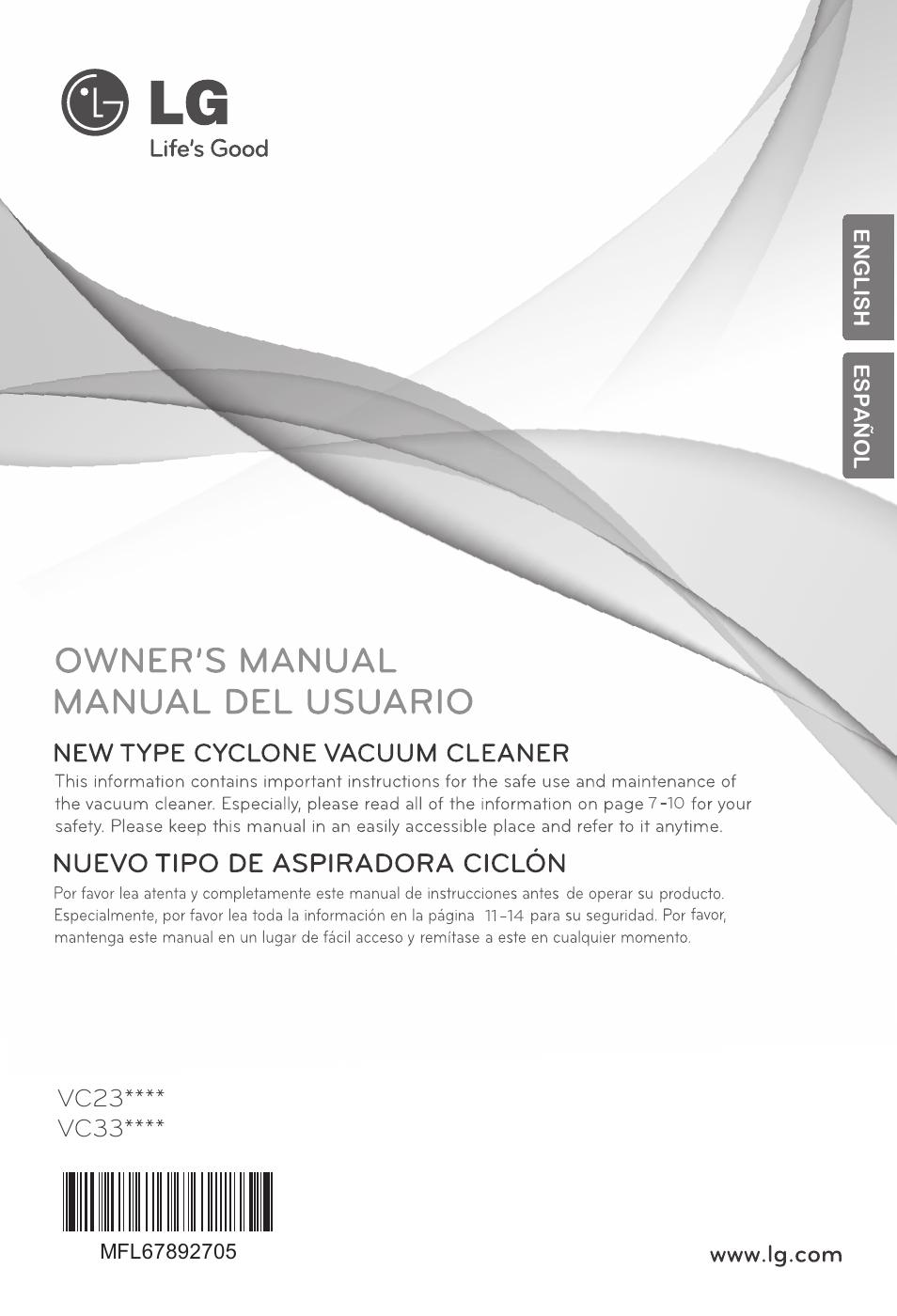 LG
Life's Good

ENGLISH

ESPAÑOL

OWNER'S MANUAL
MANUAL DEL USUARIO

NEW TYPE CYCLONE VACUUM CLEANER
This information contains important instructions for the safe use and maintenance of the vacuum cleaner. Especially, please read all of the information on page 7-10 for your safety. Please keep this manual in an easily accessible place and refer to it anytime.

NUEVO TIPO DE ASPIRADORA CICLÓN
Por favor lea atenta y completamente este manual de instrucciones antes de operar su producto. Especialmente, por favor lea toda la información en la página 11-14 para su seguridad. Por favor, mantenga este manual en un lugar de fácil acceso y remítase a este en cualquier momento.

VC23****
VC33****

MFL67892705

www.lg.com